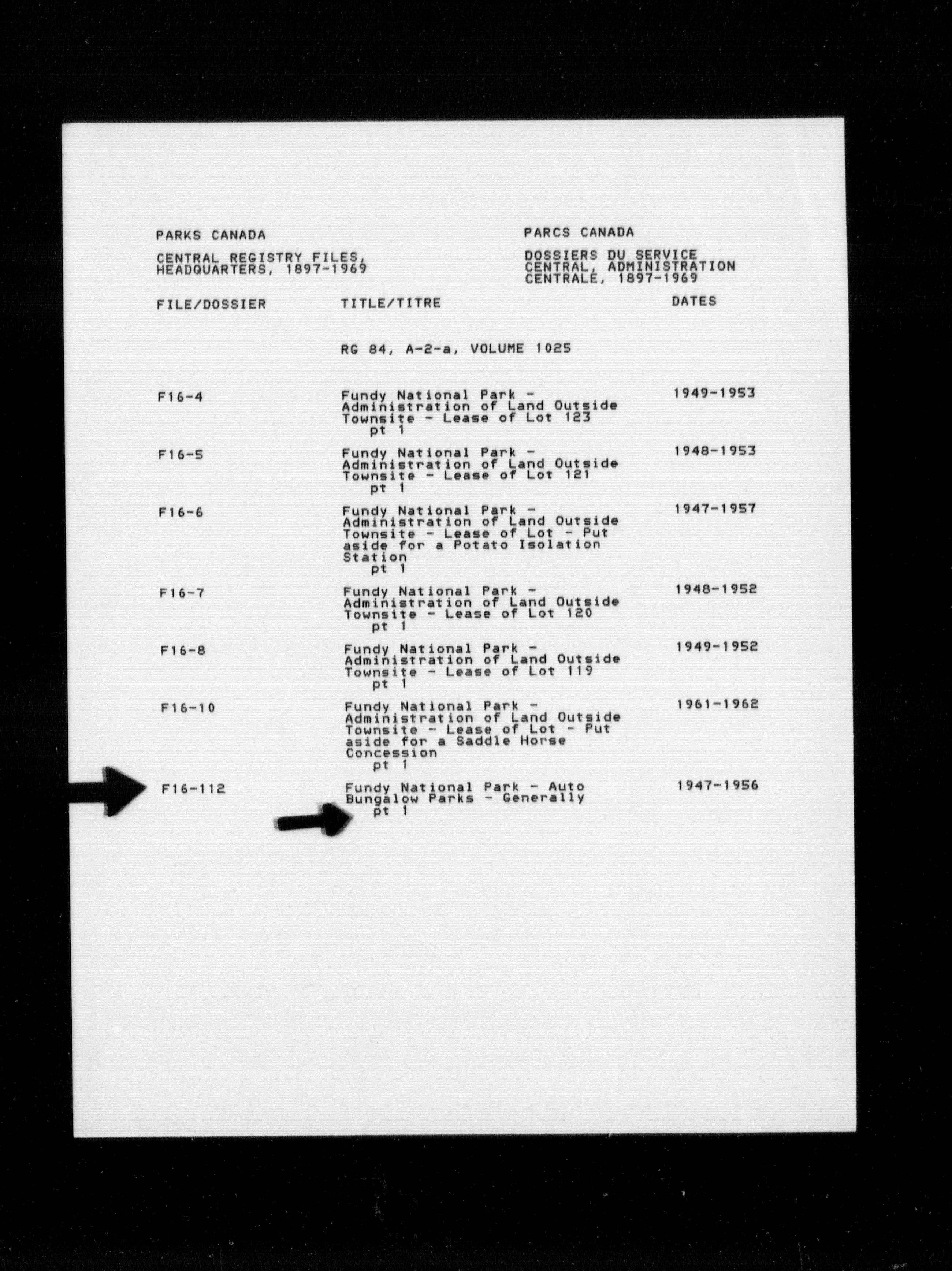 PARKS CANADA

CENTRAL REGISTRY FILES, HEADQUARTERS, 1897-1969

PARCS CANADA

DOSSIERS DU SERVICE CENTRAL, ADMINISTRATION CENTRALE, 1897-1969

| FILE/DOSSIER | TITLE/TITRE | DATES |
|---|---|---|
| | RG 84, A-2-a, VOLUME 1025 | |
| F16-4 | Fundy National Park - Administration of Land Outside Townsite - Lease of Lot 123 pt 1 | 1949-1953 |
| F16-5 | Fundy National Park - Administration of Land Outside Townsite - Lease of Lot 121 pt 1 | 1948-1953 |
| F16-6 | Fundy National Park - Administration of Land Outside Townsite - Lease of Lot - Put aside for a Potato Isolation Station pt 1 | 1947-1957 |
| F16-7 | Fundy National Park - Administration of Land Outside Townsite - Lease of Lot 120 pt 1 | 1948-1952 |
| F16-8 | Fundy National Park - Administration of Land Outside Townsite - Lease of Lot 119 pt 1 | 1949-1952 |
| F16-10 | Fundy National Park - Administration of Land Outside Townsite - Lease of Lot - Put aside for a Saddle Horse Concession pt 1 | 1961-1962 |
| F16-112 | Fundy National Park - Auto Bungalow Parks - Generally pt 1 | 1947-1956 |